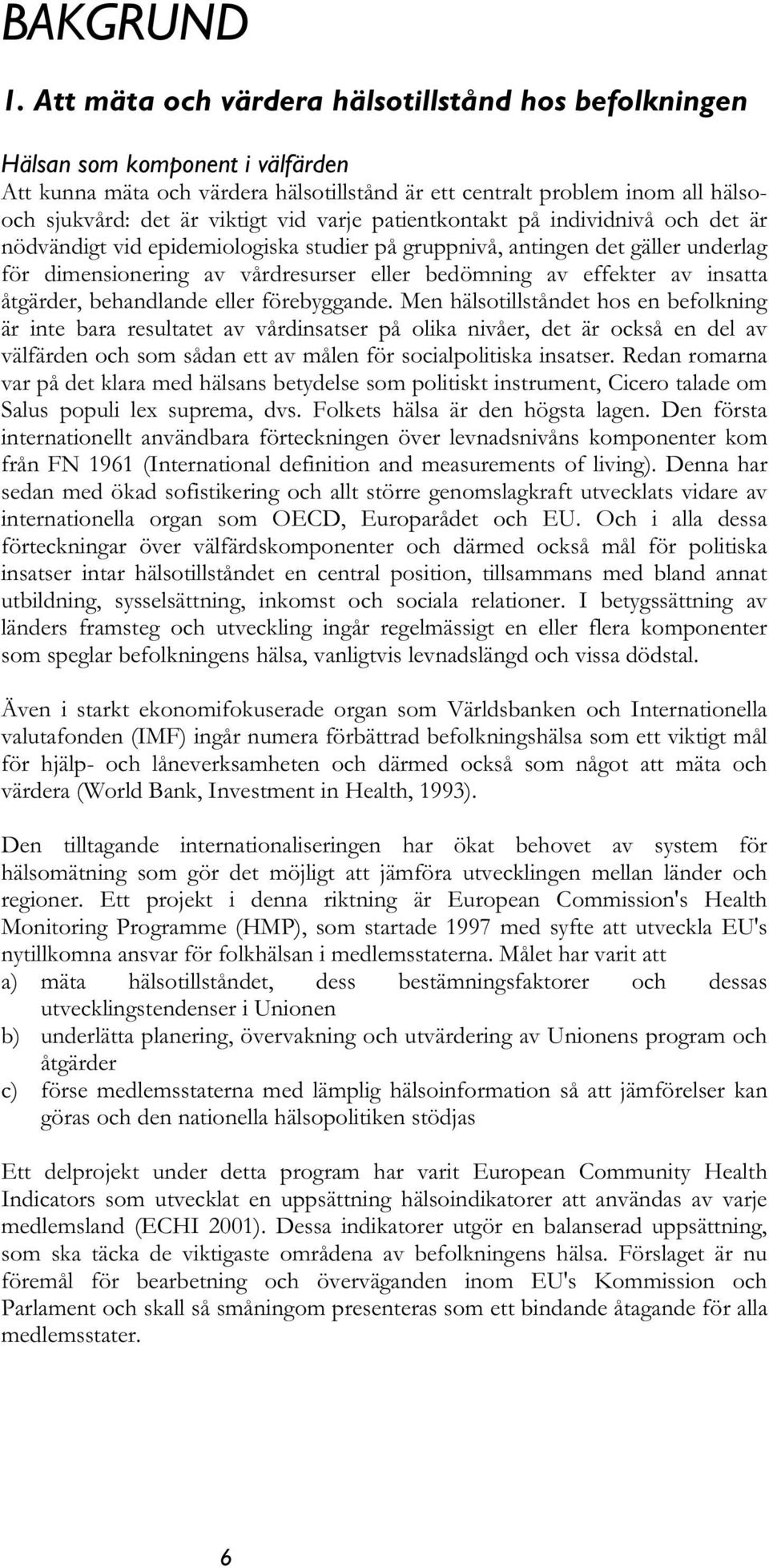 BAKGRUND

1. Att mäta och värdera hälsotillstånd hos befolkningen

Hälsan som komponent i välfärden

Att kunna mäta och värdera hälsotillstånd är ett centralt problem inom all hälso- och sjukvård: det är viktigt vid varje patientkontakt på individnivå och det är nödvändigt vid epidemiologiska studier på gruppnivå, antingen det gäller underlag för dimensionering av vårdresurser eller bedömning av effekter av insatta åtgärder, behandlande eller förebyggande. Men hälsotillståndet hos en befolkning är inte bara resultatet av vårdinsatser på olika nivåer, det är också en del av välfärden och som sådan ett av målen för socialpolitiska insatser. Redan romarna var på det klara med hälsans betydelse som politiskt instrument, Cicero talade om Salus populi lex suprema, dvs. Folkets hälsa är den högsta lagen. Den första internationellt användbara förteckningen över levnadsnivåns komponenter kom från FN 1961 (International definition and measurements of living). Denna har sedan med ökad sofistikering och allt större genomslagkraft utvecklats vidare av internationella organ som OECD, Europarådet och EU. Och i alla dessa förteckningar över välfärdskomponenter och därmed också mål för politiska insatser intar hälsotillståndet en central position, tillsammans med bland annat utbildning, sysselsättning, inkomst och sociala relationer. I betygssättning av länders framsteg och utveckling ingår regelmässigt en eller flera komponenter som speglar befolkningens hälsa, vanligtvis levnadslängd och vissa dödstal.

Även i starkt ekonomifokuserade organ som Världsbanken och Internationella valutafonden (IMF) ingår numera förbättrad befolkningshälsa som ett viktigt mål för hjälp- och låneverksamheten och därmed också som något att mäta och värdera (World Bank, Investment in Health, 1993).

Den tilltagande internationaliseringen har ökat behovet av system för hälsomätning som gör det möjligt att jämföra utvecklingen mellan länder och regioner. Ett projekt i denna riktning är European Commission's Health Monitoring Programme (HMP), som startade 1997 med syfte att utveckla EU's nytillkomna ansvar för folkhälsan i medlemsstaterna. Målet har varit att
a) mäta hälsotillståndet, dess bestämningsfaktorer och dessas utvecklingstendenser i Unionen
b) underlätta planering, övervakning och utvärdering av Unionens program och åtgärder
c) förse medlemsstaterna med lämplig hälsoinformation så att jämförelser kan göras och den nationella hälsopolitiken stödjas

Ett delprojekt under detta program har varit European Community Health Indicators som utvecklat en uppsättning hälsoindikatorer att användas av varje medlemsland (ECHI 2001). Dessa indikatorer utgör en balanserad uppsättning, som ska täcka de viktigaste områdena av befolkningens hälsa. Förslaget är nu föremål för bearbetning och överväganden inom EU's Kommission och Parlament och skall så småningom presenteras som ett bindande åtagande för alla medlemsstater.

6